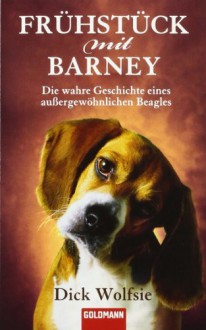 FRÜHSTÜCK
mit
BARNEY

Die wahre Geschichte eines außergewöhnlichen Beagles

Dick Wolfsie

GOLDMANN